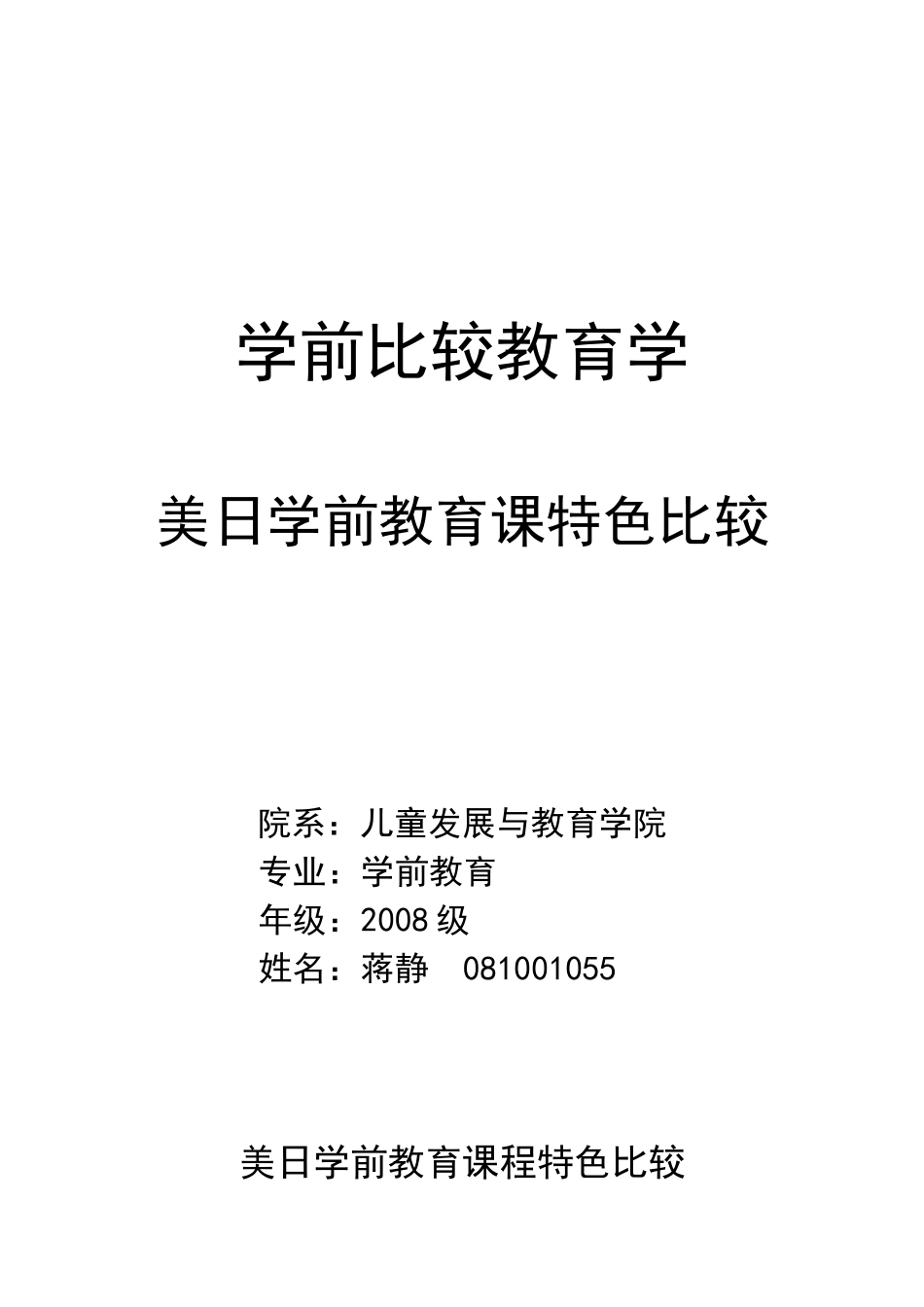 学前比较教育学

美日学前教育课特色比较

院系：儿童发展与教育学院
专业：学前教育
年级：2008 级
姓名：蒋静　081001055

美日学前教育课程特色比较